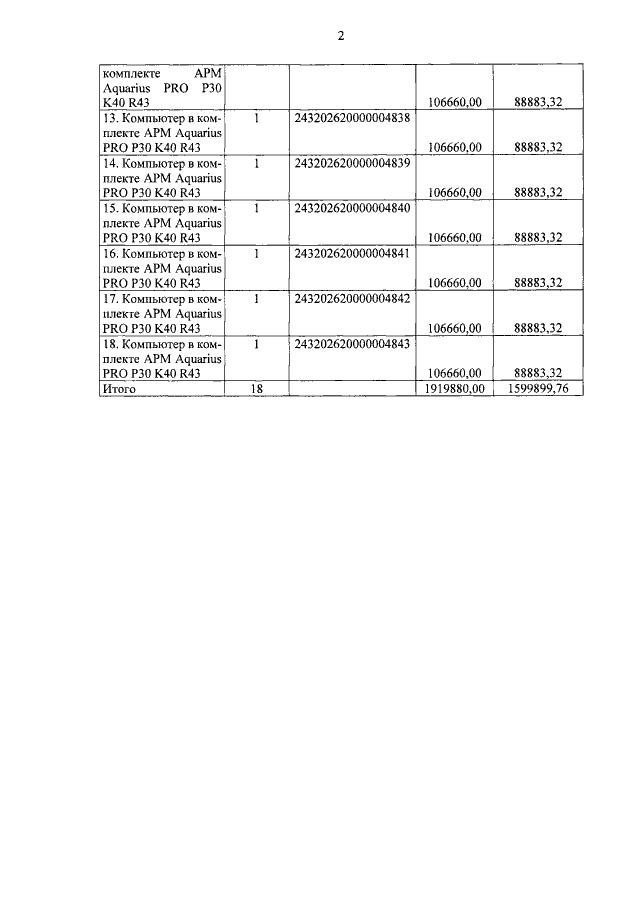 2

| | | | | |
|---|---|---|---|---|
| комплекте АРМ Aquarius PRO P30 K40 R43 | | | 106660,00 | 88883,32 |
| 13. Компьютер в комплекте АРМ Aquarius PRO P30 K40 R43 | 1 | 243202620000004838 | 106660,00 | 88883,32 |
| 14. Компьютер в комплекте АРМ Aquarius PRO P30 K40 R43 | 1 | 243202620000004839 | 106660,00 | 88883,32 |
| 15. Компьютер в комплекте АРМ Aquarius PRO P30 K40 R43 | 1 | 243202620000004840 | 106660,00 | 88883,32 |
| 16. Компьютер в комплекте АРМ Aquarius PRO P30 K40 R43 | 1 | 243202620000004841 | 106660,00 | 88883,32 |
| 17. Компьютер в комплекте АРМ Aquarius PRO P30 K40 R43 | 1 | 243202620000004842 | 106660,00 | 88883,32 |
| 18. Компьютер в комплекте АРМ Aquarius PRO P30 K40 R43 | 1 | 243202620000004843 | 106660,00 | 88883,32 |
| Итого | 18 | | 1919880,00 | 1599899,76 |